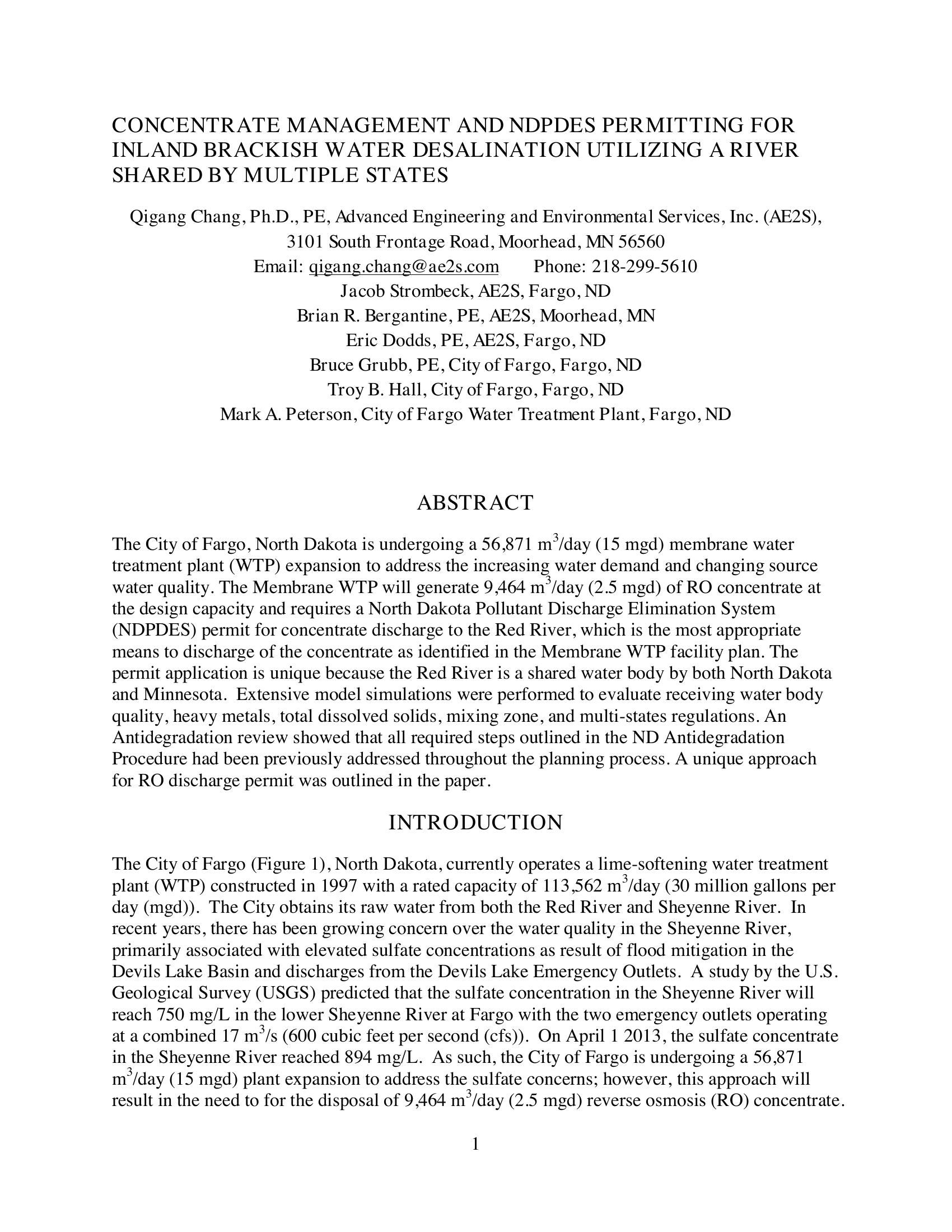 CONCENTRATE MANAGEMENT AND NDPDES PERMITTING FOR INLAND BRACKISH WATER DESALINATION UTILIZING A RIVER SHARED BY MULTIPLE STATES

Qigang Chang, Ph.D., PE, Advanced Engineering and Environmental Services, Inc. (AE2S), 3101 South Frontage Road, Moorhead, MN 56560
Email: qigang.chang@ae2s.com Phone: 218-299-5610
Jacob Strombeck, AE2S, Fargo, ND
Brian R. Bergantine, PE, AE2S, Moorhead, MN
Eric Dodds, PE, AE2S, Fargo, ND
Bruce Grubb, PE, City of Fargo, Fargo, ND
Troy B. Hall, City of Fargo, Fargo, ND
Mark A. Peterson, City of Fargo Water Treatment Plant, Fargo, ND

ABSTRACT

The City of Fargo, North Dakota is undergoing a 56,871 $m^3$/day (15 mgd) membrane water treatment plant (WTP) expansion to address the increasing water demand and changing source water quality. The Membrane WTP will generate 9,464 $m^3$/day (2.5 mgd) of RO concentrate at the design capacity and requires a North Dakota Pollutant Discharge Elimination System (NDPDES) permit for concentrate discharge to the Red River, which is the most appropriate means to discharge of the concentrate as identified in the Membrane WTP facility plan. The permit application is unique because the Red River is a shared water body by both North Dakota and Minnesota. Extensive model simulations were performed to evaluate receiving water body quality, heavy metals, total dissolved solids, mixing zone, and multi-states regulations. An Antidegradation review showed that all required steps outlined in the ND Antidegradation Procedure had been previously addressed throughout the planning process. A unique approach for RO discharge permit was outlined in the paper.

INTRODUCTION

The City of Fargo (Figure 1), North Dakota, currently operates a lime-softening water treatment plant (WTP) constructed in 1997 with a rated capacity of 113,562 $m^3$/day (30 million gallons per day (mgd)). The City obtains its raw water from both the Red River and Sheyenne River. In recent years, there has been growing concern over the water quality in the Sheyenne River, primarily associated with elevated sulfate concentrations as result of flood mitigation in the Devils Lake Basin and discharges from the Devils Lake Emergency Outlets. A study by the U.S. Geological Survey (USGS) predicted that the sulfate concentration in the Sheyenne River will reach 750 mg/L in the lower Sheyenne River at Fargo with the two emergency outlets operating at a combined 17 $m^3$/s (600 cubic feet per second (cfs)). On April 1 2013, the sulfate concentrate in the Sheyenne River reached 894 mg/L. As such, the City of Fargo is undergoing a 56,871 $m^3$/day (15 mgd) plant expansion to address the sulfate concerns; however, this approach will result in the need to for the disposal of 9,464 $m^3$/day (2.5 mgd) reverse osmosis (RO) concentrate.

1